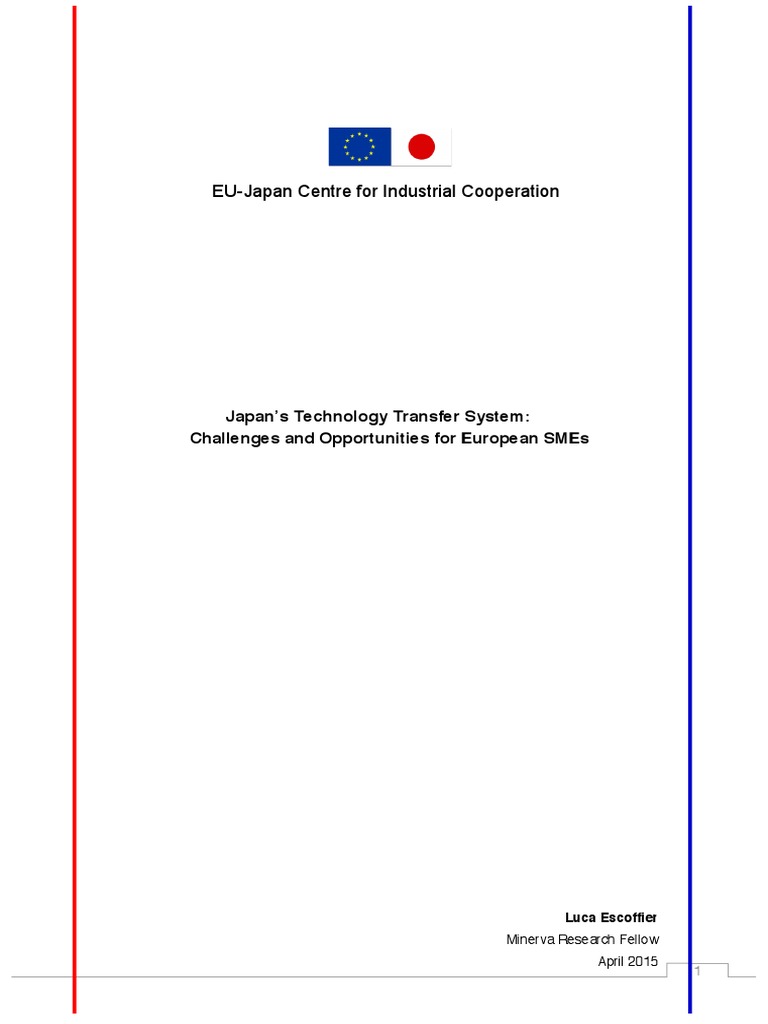 EU-Japan Centre for Industrial Cooperation

Japan's Technology Transfer System:
Challenges and Opportunities for European SMEs

Luca Escoffier
Minerva Research Fellow
April 2015

1